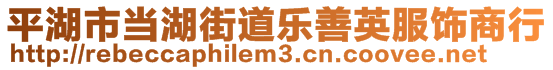 平湖市当湖街道乐善英服饰商行
http://rebeccaphilem3.cn.coovee.net